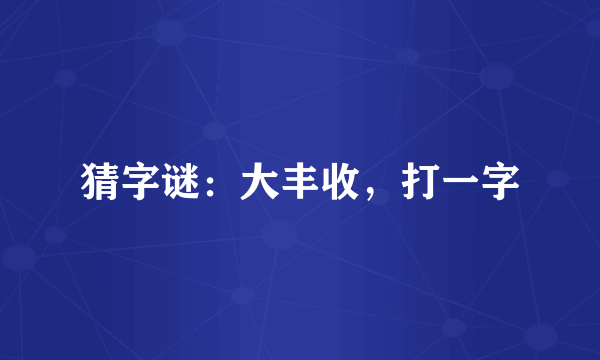 猜字谜：大丰收，打一字